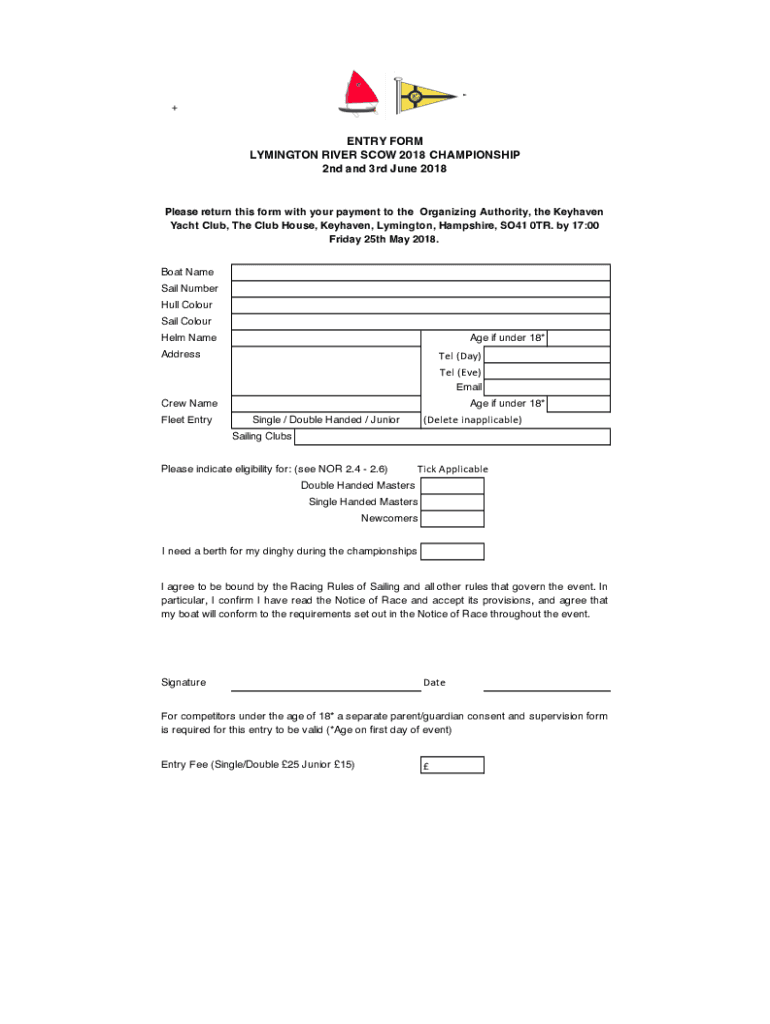 +

ENTRY FORM
LYMINGTON RIVER SCOW 2018 CHAMPIONSHIP
2nd and 3rd June 2018

Please return this form with your payment to the Organizing Authority, the Keyhaven Yacht Club, The Club House, Keyhaven, Lymington, Hampshire, SO41 0TR. by 17:00 Friday 25th May 2018.

Boat Name
Sail Number
Hull Colour
Sail Colour
Helm Name
Age if under 18*
Address
Tel (Day)
Tel (Eve)
Email
Crew Name
Age if under 18*
Fleet Entry
Single / Double Handed / Junior
(Delete inapplicable)
Sailing Clubs

Please indicate eligibility for: (see NOR 2.4 - 2.6)
Tick Applicable
Double Handed Masters
Single Handed Masters
Newcomers

I need a berth for my dinghy during the championships

I agree to be bound by the Racing Rules of Sailing and all other rules that govern the event. In particular, I confirm I have read the Notice of Race and accept its provisions, and agree that my boat will conform to the requirements set out in the Notice of Race throughout the event.

Signature
Date

For competitors under the age of 18* a separate parent/guardian consent and supervision form is required for this entry to be valid (*Age on first day of event)

Entry Fee (Single/Double £25 Junior £15)
£